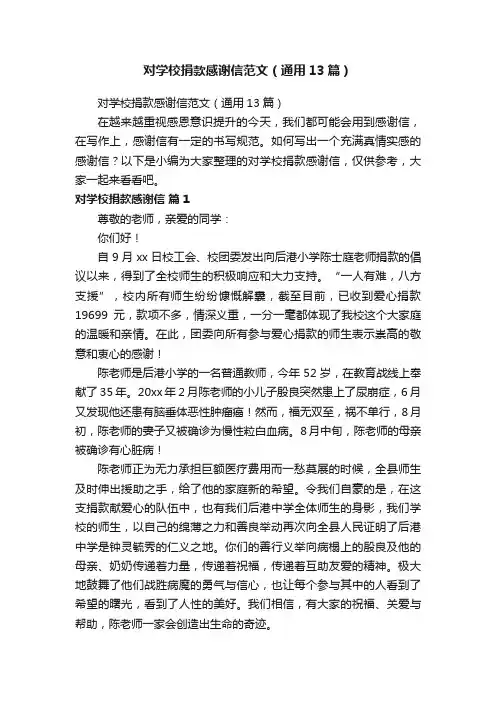 对学校捐款感谢信范文（通用13篇）

对学校捐款感谢信范文（通用13篇）

在越来越重视感恩意识提升的今天，我们都可能会用到感谢信，在写作上，感谢信有一定的书写规范。如何写出一个充满真情实感的感谢信？以下是小编为大家整理的对学校捐款感谢信，仅供参考，大家一起来看看吧。

对学校捐款感谢信 篇1

尊敬的老师，亲爱的同学：

你们好！

自9月xx日校工会、校团委发出向后港小学陈士庭老师捐款的倡议以来，得到了全校师生的积极响应和大力支持。“一人有难，八方支援”，校内所有师生纷纷慷慨解囊，截至目前，已收到爱心捐款19699元，款项不多，情深义重，一分一毫都体现了我校这个大家庭的温暖和亲情。在此，团委向所有参与爱心捐款的师生表示崇高的敬意和衷心的感谢！

陈老师是后港小学的一名普通教师，今年52岁，在教育战线上奉献了35年。20xx年2月陈老师的小儿子殷良突然患上了尿崩症，6月又发现他还患有脑垂体恶性肿瘤癌！然而，福无双至，祸不单行，8月初，陈老师的妻子又被确诊为慢性粒白血病。8月中旬，陈老师的母亲被确诊有心脏病！

陈老师正为无力承担巨额医疗费用而一愁莫展的时候，全县师生及时伸出援助之手，给了他的家庭新的希望。令我们自豪的是，在这支捐款献爱心的队伍中，也有我们后港中学全体师生的身影，我们学校的师生，以自己的绵薄之力和善良举动再次向全县人民证明了后港中学是钟灵毓秀的仁义之地。你们的善行义举向病榻上的殷良及他的母亲、奶奶传递着力量，传递着祝福，传递着互助友爱的精神。极大地鼓舞了他们战胜病魔的勇气与信心，也让每个参与其中的人看到了希望的曙光，看到了人性的美好。我们相信，有大家的祝福、关爱与帮助，陈老师一家会创造出生命的奇迹。